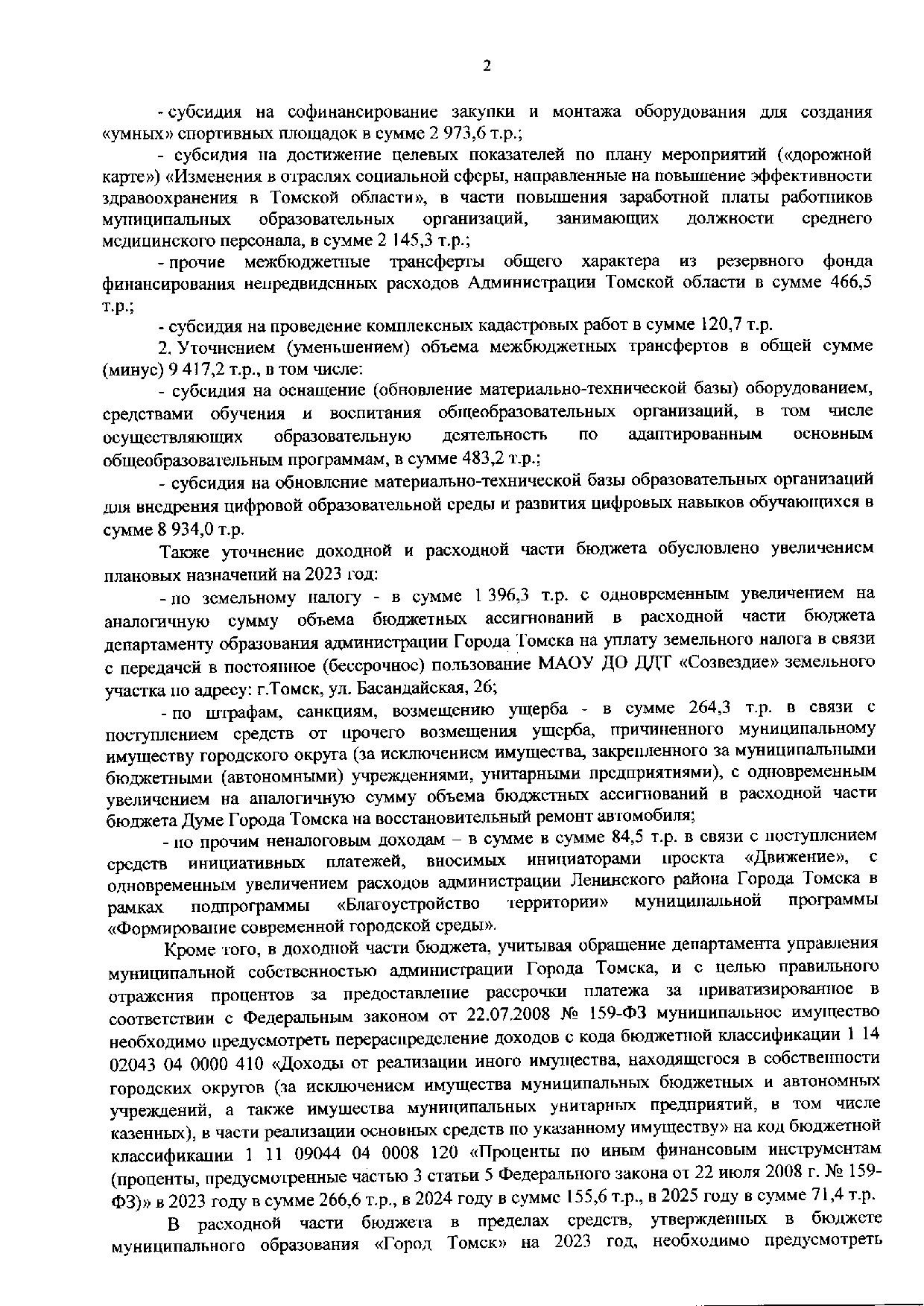 2

- субсидия на софинансирование закупки и монтажа оборудования для создания «умных» спортивных площадок в сумме 2 973,6 т.р.;

- субсидия на достижение целевых показателей по плану мероприятий («дорожной карте») «Изменения в отраслях социальной сферы, направленные на повышение эффективности здравоохранения в Томской области», в части повышения заработной платы работников муниципальных образовательных организаций, занимающих должности среднего медицинского персонала, в сумме 2 145,3 т.р.;

- прочие межбюджетные трансферты общего характера из резервного фонда финансирования непредвиденных расходов Администрации Томской области в сумме 466,5 т.р.;

- субсидия на проведение комплексных кадастровых работ в сумме 120,7 т.р.

2. Уточнением (уменьшением) объема межбюджетных трансфертов в общей сумме (минус) 9 417,2 т.р., в том числе:

- субсидия на оснащение (обновление материально-технической базы) оборудованием, средствами обучения и воспитания общеобразовательных организаций, в том числе осуществляющих образовательную деятельность по адаптированным основным общеобразовательным программам, в сумме 483,2 т.р.;

- субсидия на обновление материально-технической базы образовательных организаций для внедрения цифровой образовательной среды и развития цифровых навыков обучающихся в сумме 8 934,0 т.р.

Также уточнение доходной и расходной части бюджета обусловлено увеличением плановых назначений на 2023 год:

- по земельному налогу - в сумме 1 396,3 т.р. с одновременным увеличением на аналогичную сумму объема бюджетных ассигнований в расходной части бюджета департаменту образования администрации Города Томска на уплату земельного налога в связи с передачей в постоянное (бессрочное) пользование МАОУ ДО ДДТ «Созвездие» земельного участка по адресу: г.Томск, ул. Басандайская, 26;

- по штрафам, санкциям, возмещению ущерба - в сумме 264,3 т.р. в связи с поступлением средств от прочего возмещения ущерба, причиненного муниципальному имуществу городского округа (за исключением имущества, закрепленного за муниципальными бюджетными (автономными) учреждениями, унитарными предприятиями), с одновременным увеличением на аналогичную сумму объема бюджетных ассигнований в расходной части бюджета Думе Города Томска на восстановительный ремонт автомобиля;

- по прочим неналоговым доходам – в сумме в сумме 84,5 т.р. в связи с поступлением средств инициативных платежей, вносимых инициаторами проекта «Движение», с одновременным увеличением расходов администрации Ленинского района Города Томска в рамках подпрограммы «Благоустройство территории» муниципальной программы «Формирование современной городской среды».

Кроме того, в доходной части бюджета, учитывая обращение департамента управления муниципальной собственностью администрации Города Томска, и с целью правильного отражения процентов за предоставление рассрочки платежа за приватизированное в соответствии с Федеральным законом от 22.07.2008 № 159-ФЗ муниципальное имущество необходимо предусмотреть перераспределение доходов с кода бюджетной классификации 1 14 02043 04 0000 410 «Доходы от реализации иного имущества, находящегося в собственности городских округов (за исключением имущества муниципальных бюджетных и автономных учреждений, а также имущества муниципальных унитарных предприятий, в том числе казенных), в части реализации основных средств по указанному имуществу» на код бюджетной классификации 1 11 09044 04 0008 120 «Проценты по иным финансовым инструментам (проценты, предусмотренные частью 3 статьи 5 Федерального закона от 22 июля 2008 г. № 159-ФЗ)» в 2023 году в сумме 266,6 т.р., в 2024 году в сумме 155,6 т.р., в 2025 году в сумме 71,4 т.р.

В расходной части бюджета в пределах средств, утвержденных в бюджете муниципального образования «Город Томск» на 2023 год, необходимо предусмотреть